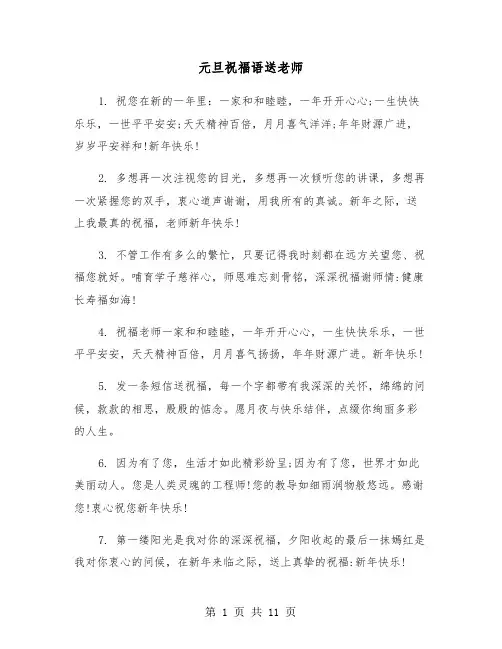 元旦祝福语送老师

1. 祝您在新的一年里：一家和和睦睦，一年开开心心；一生快快乐乐，一世平平安安；天天精神百倍，月月喜气洋洋；年年财源广进，岁岁平安祥和！新年快乐！

2. 多想再一次注视您的目光，多想再一次倾听您的讲课，多想再一次紧握您的双手，衷心道声谢谢，用我所有的真诚。新年之际，送上我最真的祝福，老师新年快乐！

3. 不管工作有多么的繁忙，只要记得我时刻都在远方关望您、祝福您就好。哺育学子慈祥心，师恩难忘刻骨铭，深深祝福谢师情：健康长寿福如海！

4. 祝福老师一家和和睦睦，一年开开心心，一生快快乐乐，一世平平安安，天天精神百倍，月月喜气扬扬，年年财源广进。新年快乐！

5. 发一条短信送祝福，每一个字都带有我深深的关怀，绵绵的问候，款款的相思，殷殷的惦念。愿月夜与快乐结伴，点缀你绚丽多彩的人生。

6. 因为有了您，生活才如此精彩纷呈；因为有了您，世界才如此美丽动人。您是人类灵魂的工程师！您的教导如细雨润物般悠远。感谢您！衷心祝您新年快乐！

7. 第一缕阳光是我对你的深深祝福，夕阳收起的最后一抹嫣红是我对你衷心的问候，在新年来临之际，送上真挚的祝福：新年快乐！

第 1 页 共 11 页